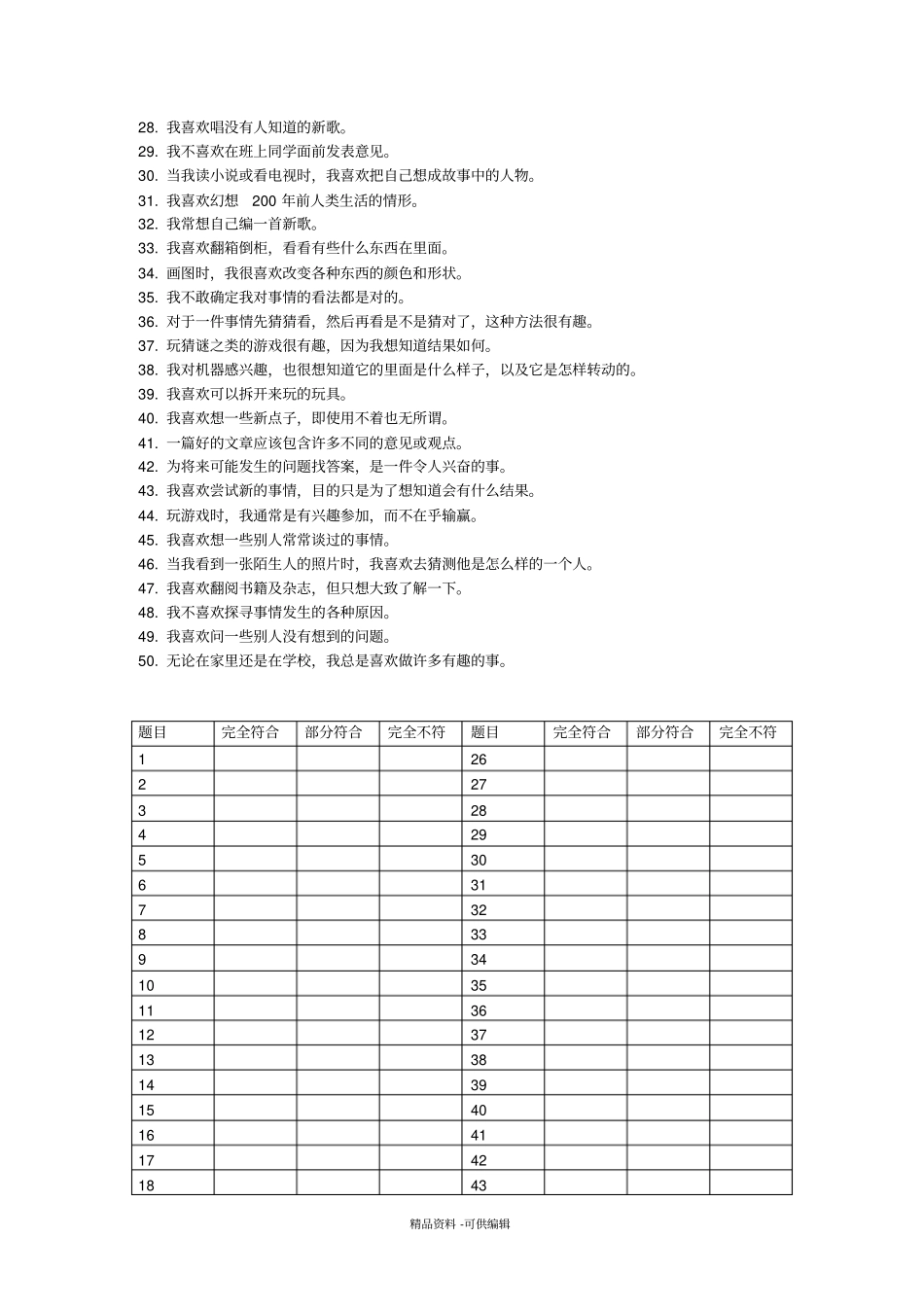 28. 我喜欢唱没有人知道的新歌。
29. 我不喜欢在班上同学面前发表意见。
30. 当我读小说或看电视时，我喜欢把自己想成故事中的人物。
31. 我喜欢幻想 200 年前人类生活的情形。
32. 我常想自己编一首新歌。
33. 我喜欢翻箱倒柜，看看有些什么东西在里面。
34. 画图时，我很喜欢改变各种东西的颜色和形状。
35. 我不敢确定我对事情的看法都是对的。
36. 对于一件事情先猜猜看，然后再看是不是猜对了，这种方法很有趣。
37. 玩猜谜之类的游戏很有趣，因为我想知道结果如何。
38. 我对机器感兴趣，也很想知道它的里面是什么样子，以及它是怎样转动的。
39. 我喜欢可以拆开来玩的玩具。
40. 我喜欢想一些新点子，即使用不着也无所谓。
41. 一篇好的文章应该包含许多不同的意见或观点。
42. 为将来可能发生的问题找答案，是一件令人兴奋的事。
43. 我喜欢尝试新的事情，目的只是为了想知道会有什么结果。
44. 玩游戏时，我通常是有兴趣参加，而不在乎输赢。
45. 我喜欢想一些别人常常谈过的事情。
46. 当我看到一张陌生人的照片时，我喜欢去猜测他是怎么样的一个人。
47. 我喜欢翻阅书籍及杂志，但只想大致了解一下。
48. 我不喜欢探寻事情发生的各种原因。
49. 我喜欢问一些别人没有想到的问题。
50. 无论在家里还是在学校，我总是喜欢做许多有趣的事。

| 题目 | 完全符合 | 部分符合 | 完全不符 | 题目 | 完全符合 | 部分符合 | 完全不符 |
|---|---|---|---|---|---|---|---|
| 1 | | | | 26 | | | |
| 2 | | | | 27 | | | |
| 3 | | | | 28 | | | |
| 4 | | | | 29 | | | |
| 5 | | | | 30 | | | |
| 6 | | | | 31 | | | |
| 7 | | | | 32 | | | |
| 8 | | | | 33 | | | |
| 9 | | | | 34 | | | |
| 10 | | | | 35 | | | |
| 11 | | | | 36 | | | |
| 12 | | | | 37 | | | |
| 13 | | | | 38 | | | |
| 14 | | | | 39 | | | |
| 15 | | | | 40 | | | |
| 16 | | | | 41 | | | |
| 17 | | | | 42 | | | |
| 18 | | | | 43 | | | |

精品资料 -可供编辑